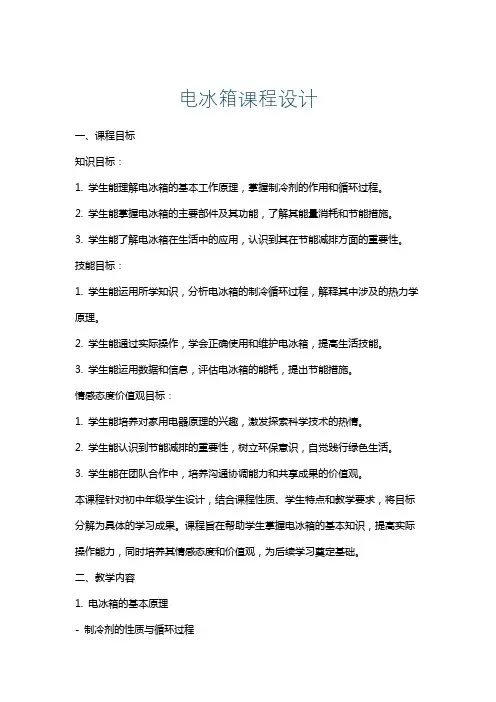 电冰箱课程设计

一、课程目标

知识目标：

1. 学生能理解电冰箱的基本工作原理，掌握制冷剂的作用和循环过程。

2. 学生能掌握电冰箱的主要部件及其功能，了解其能量消耗和节能措施。

3. 学生能了解电冰箱在生活中的应用，认识到其在节能减排方面的重要性。

技能目标：

1. 学生能运用所学知识，分析电冰箱的制冷循环过程，解释其中涉及的热力学原理。

2. 学生能通过实际操作，学会正确使用和维护电冰箱，提高生活技能。

3. 学生能运用数据和信息，评估电冰箱的能耗，提出节能措施。

情感态度价值观目标：

1. 学生能培养对家用电器原理的兴趣，激发探索科学技术的热情。

2. 学生能认识到节能减排的重要性，树立环保意识，自觉践行绿色生活。

3. 学生能在团队合作中，培养沟通协调能力和共享成果的价值观。

本课程针对初中年级学生设计，结合课程性质、学生特点和教学要求，将目标分解为具体的学习成果。课程旨在帮助学生掌握电冰箱的基本知识，提高实际操作能力，同时培养其情感态度和价值观，为后续学习奠定基础。

二、教学内容

1. 电冰箱的基本原理

- 制冷剂的性质与循环过程